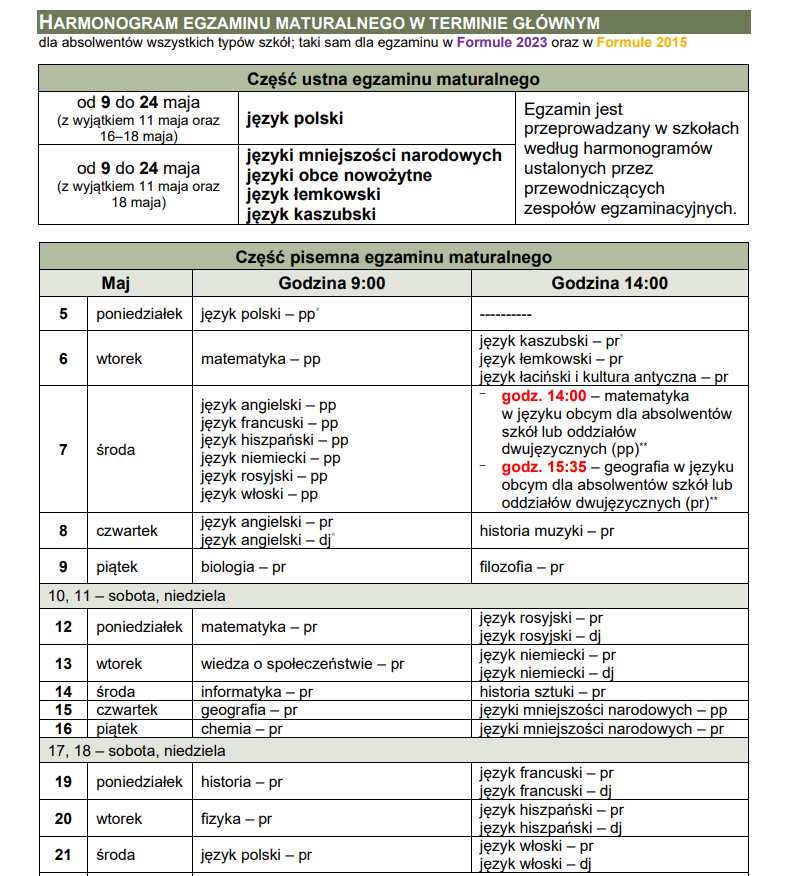 HARMONOGRAM EGZAMINU MATURALNEGO W TERMINIE GŁÓWNYM
dla absolwentów wszystkich typów szkół; taki sam dla egzaminu w Formule 2023 oraz w Formule 2015

| Część ustna egzaminu maturalnego | | |
|---|---|---|
| od 9 do 24 maja (z wyjątkiem 11 maja oraz 16–18 maja) | język polski | Egzamin jest przeprowadzany w szkołach według harmonogramów ustalonych przez przewodniczących zespołów egzaminacyjnych. |
| od 9 do 24 maja (z wyjątkiem 11 maja oraz 18 maja) | języki mniejszości narodowych języki obce nowożytne język łemkowski język kaszubski | |

| Część pisemna egzaminu maturalnego | | | |
|---|---|---|---|
| Maj | | Godzina 9:00 | Godzina 14:00 |
| 5 | poniedziałek | język polski – pp* | ---------- |
| 6 | wtorek | matematyka – pp | język kaszubski – pr* język łemkowski – pr język łaciński i kultura antyczna – pr |
| 7 | środa | język angielski – pp język francuski – pp język hiszpański – pp język niemiecki – pp język rosyjski – pp język włoski – pp | – godz. 14:00 – matematyka w języku obcym dla absolwentów szkół lub oddziałów dwujęzycznych (pp)** – godz. 15:35 – geografia w języku obcym dla absolwentów szkół lub oddziałów dwujęzycznych (pr)** |
| 8 | czwartek | język angielski – pr język angielski – dj* | historia muzyki – pr |
| 9 | piątek | biologia – pr | filozofia – pr |
| 10, 11 – sobota, niedziela | | | |
| 12 | poniedziałek | matematyka – pr | język rosyjski – pr język rosyjski – dj |
| 13 | wtorek | wiedza o społeczeństwie – pr | język niemiecki – pr język niemiecki – dj |
| 14 | środa | informatyka – pr | historia sztuki – pr |
| 15 | czwartek | geografia – pr | języki mniejszości narodowych – pp |
| 16 | piątek | chemia – pr | języki mniejszości narodowych – pr |
| 17, 18 – sobota, niedziela | | | |
| 19 | poniedziałek | historia – pr | język francuski – pr język francuski – dj |
| 20 | wtorek | fizyka – pr | język hiszpański – pr język hiszpański – dj |
| 21 | środa | język polski – pr | język włoski – pr język włoski – dj |